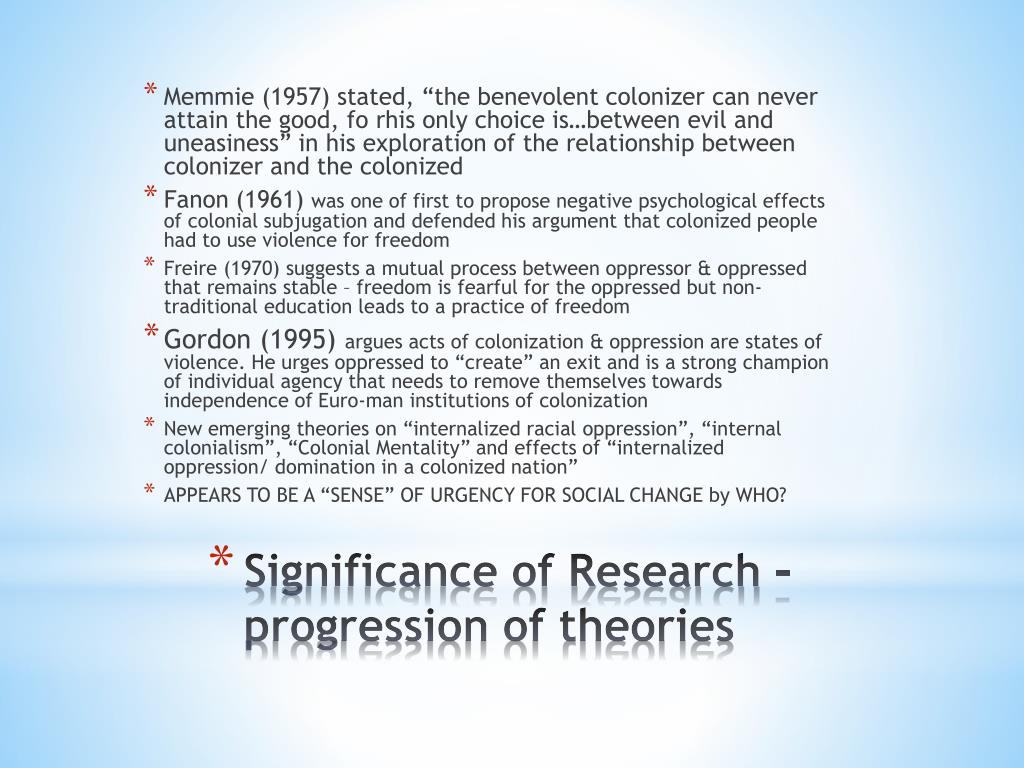 * Memmie (1957) stated, “the benevolent colonizer can never attain the good, fo rhis only choice is…between evil and uneasiness” in his exploration of the relationship between colonizer and the colonized

* Fanon (1961) was one of first to propose negative psychological effects of colonial subjugation and defended his argument that colonized people had to use violence for freedom

* Freire (1970) suggests a mutual process between oppressor & oppressed that remains stable – freedom is fearful for the oppressed but non-traditional education leads to a practice of freedom

* Gordon (1995) argues acts of colonization & oppression are states of violence. He urges oppressed to “create” an exit and is a strong champion of individual agency that needs to remove themselves towards independence of Euro-man institutions of colonization

* New emerging theories on “internalized racial oppression”, “internal colonialism”, “Colonial Mentality” and effects of “internalized oppression/ domination in a colonized nation”

* APPEARS TO BE A “SENSE” OF URGENCY FOR SOCIAL CHANGE by WHO?

* Significance of Research – progression of theories